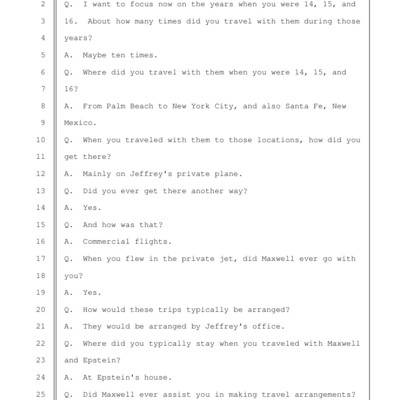 2 Q. I want to focus now on the years when you were 14, 15, and
3 16. About how many times did you travel with them during those
4 years?
5 A. Maybe ten times.
6 Q. Where did you travel with them when you were 14, 15, and
7 16?
8 A. From Palm Beach to New York City, and also Santa Fe, New
9 Mexico.
10 Q. When you traveled with them to those locations, how did you
11 get there?
12 A. Mainly on Jeffrey's private plane.
13 Q. Did you ever get there another way?
14 A. Yes.
15 Q. And how was that?
16 A. Commercial flights.
17 Q. When you flew in the private jet, did Maxwell ever go with
18 you?
19 A. Yes.
20 Q. How would these trips typically be arranged?
21 A. They would be arranged by Jeffrey's office.
22 Q. Where did you typically stay when you traveled with Maxwell
23 and Epstein?
24 A. At Epstein's house.
25 Q. Did Maxwell ever assist you in making travel arrangements?